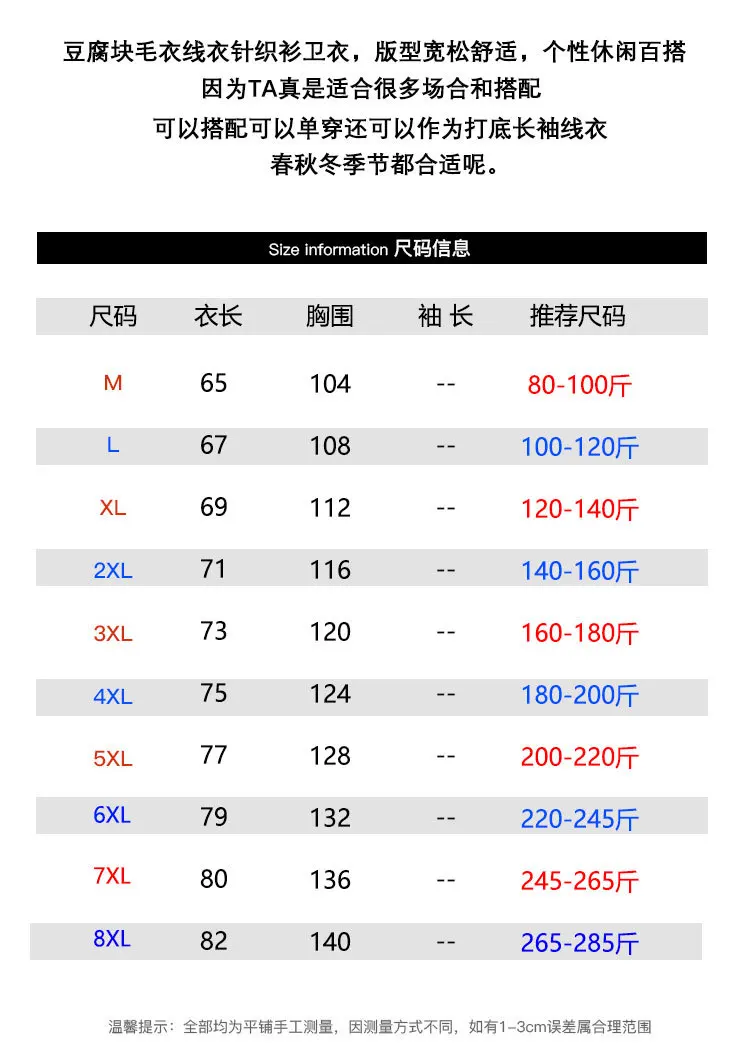 豆腐块毛衣线衣针织衫卫衣，版型宽松舒适，个性休闲百搭
因为TA真是适合很多场合和搭配
可以搭配可以单穿还可以作为打底长袖线衣
春秋冬季节都合适呢。

Size information 尺码信息

| 尺码 | 衣长 | 胸围 | 袖 长 | 推荐尺码 |
|---|---|---|---|---|
| M | 65 | 104 | -- | 80-100斤 |
| L | 67 | 108 | -- | 100-120斤 |
| XL | 69 | 112 | -- | 120-140斤 |
| 2XL | 71 | 116 | -- | 140-160斤 |
| 3XL | 73 | 120 | -- | 160-180斤 |
| 4XL | 75 | 124 | -- | 180-200斤 |
| 5XL | 77 | 128 | -- | 200-220斤 |
| 6XL | 79 | 132 | -- | 220-245斤 |
| 7XL | 80 | 136 | -- | 245-265斤 |
| 8XL | 82 | 140 | -- | 265-285斤 |

温馨提示：全部均为平铺手工测量，因测量方式不同，如有1-3cm误差属合理范围